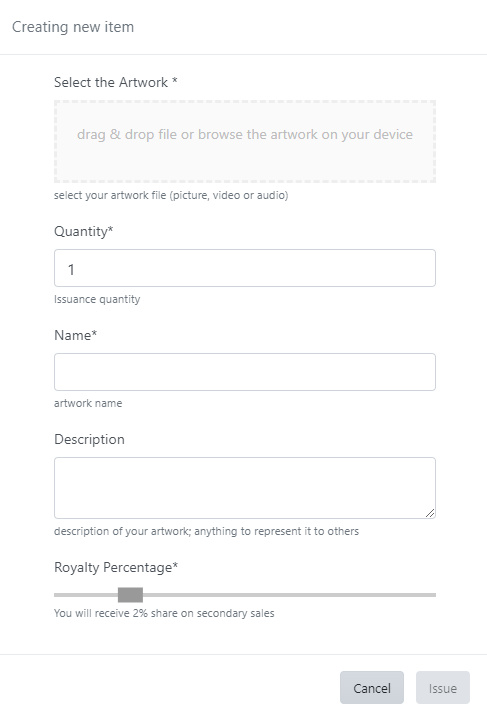 Creating new item

Select the Artwork *

drag & drop file or browse the artwork on your device

select your artwork file (picture, video or audio)

Quantity*

1

Issuance quantity

Name*

artwork name

Description

description of your artwork; anything to represent it to others

Royalty Percentage*

You will receive 2% share on secondary sales

Cancel

Issue